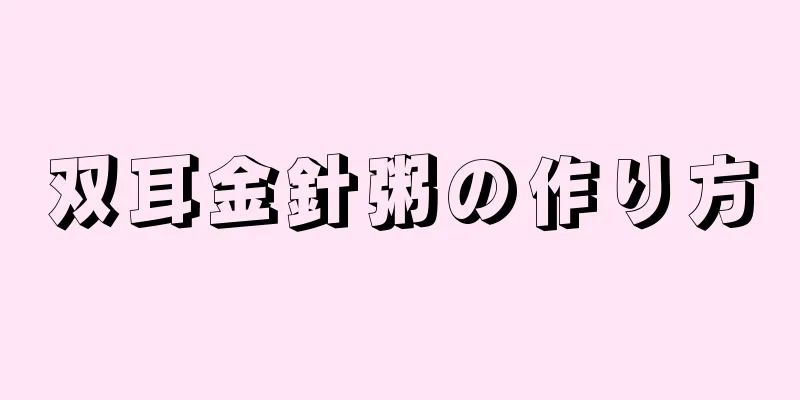 双耳金針粥の作り方